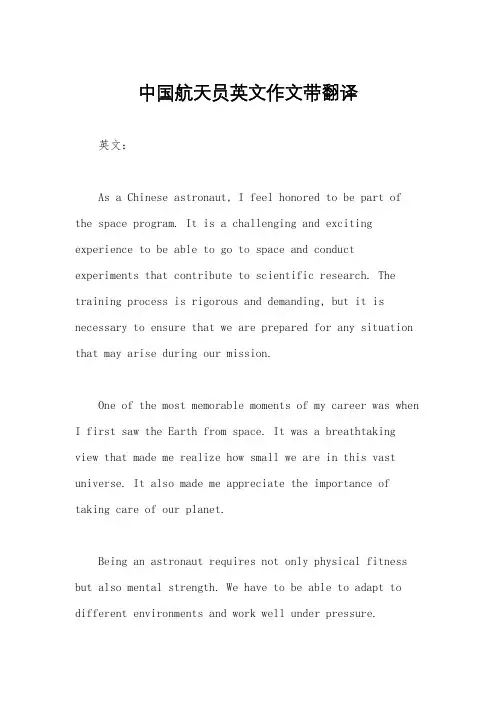 中国航天员英文作文带翻译

英文：

As a Chinese astronaut, I feel honored to be part of the space program. It is a challenging and exciting experience to be able to go to space and conduct experiments that contribute to scientific research. The training process is rigorous and demanding, but it is necessary to ensure that we are prepared for any situation that may arise during our mission.

One of the most memorable moments of my career was when I first saw the Earth from space. It was a breathtaking view that made me realize how small we are in this vast universe. It also made me appreciate the importance of taking care of our planet.

Being an astronaut requires not only physical fitness but also mental strength. We have to be able to adapt to different environments and work well under pressure.